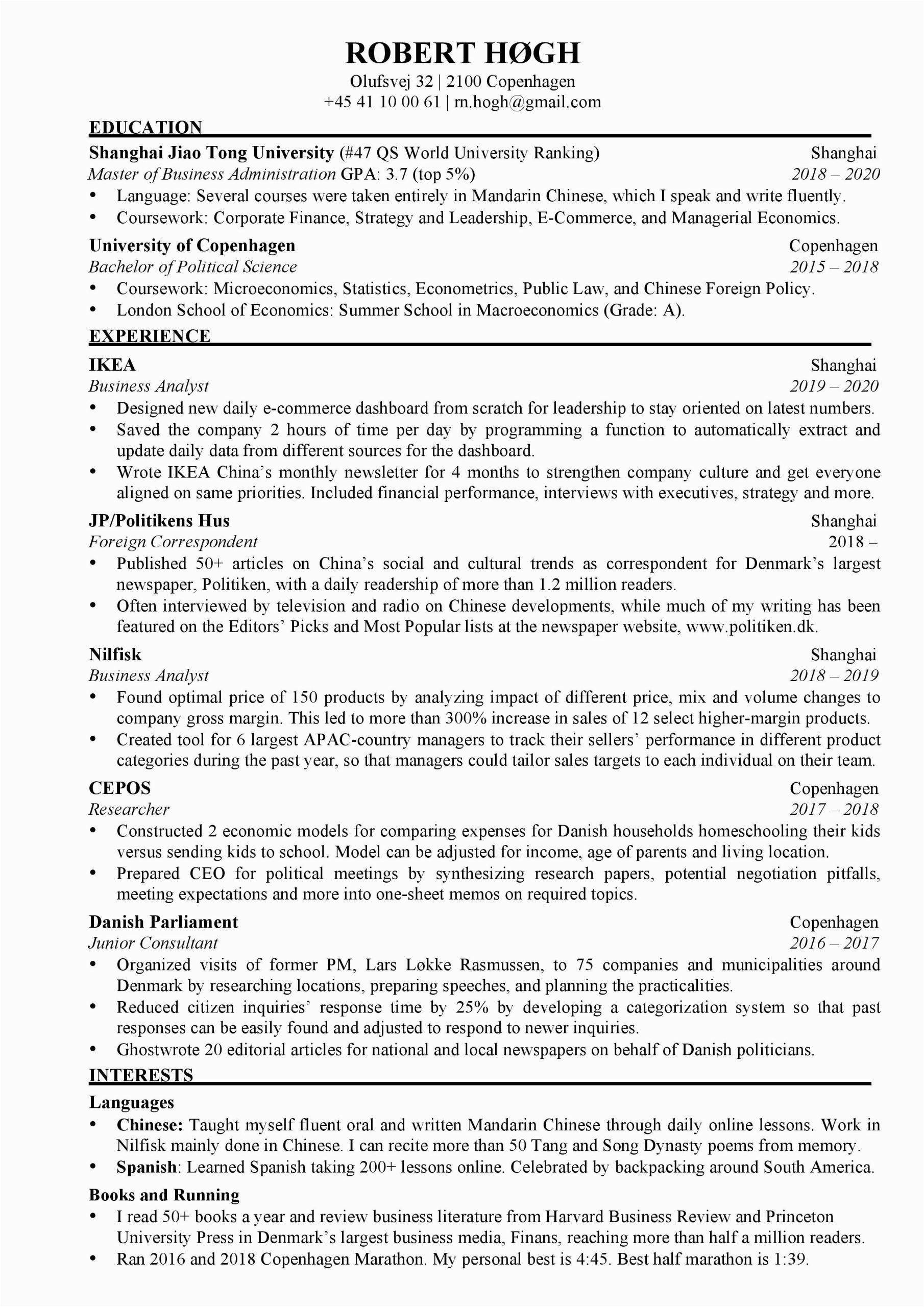 ROBERT HØGH
Olufsvej 32 | 2100 Copenhagen
+45 41 10 00 61 | rn.hogh@gmail.com

EDUCATION

Shanghai Jiao Tong University (#47 QS World University Ranking) Shanghai
Master of Business Administration GPA: 3.7 (top 5%) 2018 – 2020
• Language: Several courses were taken entirely in Mandarin Chinese, which I speak and write fluently.
• Coursework: Corporate Finance, Strategy and Leadership, E-Commerce, and Managerial Economics.

University of Copenhagen Copenhagen
Bachelor of Political Science 2015 – 2018
• Coursework: Microeconomics, Statistics, Econometrics, Public Law, and Chinese Foreign Policy.
• London School of Economics: Summer School in Macroeconomics (Grade: A).

EXPERIENCE

IKEA Shanghai
Business Analyst 2019 – 2020
• Designed new daily e-commerce dashboard from scratch for leadership to stay oriented on latest numbers.
• Saved the company 2 hours of time per day by programming a function to automatically extract and update daily data from different sources for the dashboard.
• Wrote IKEA China's monthly newsletter for 4 months to strengthen company culture and get everyone aligned on same priorities. Included financial performance, interviews with executives, strategy and more.

JP/Politikens Hus Shanghai
Foreign Correspondent 2018 –
• Published 50+ articles on China's social and cultural trends as correspondent for Denmark's largest newspaper, Politiken, with a daily readership of more than 1.2 million readers.
• Often interviewed by television and radio on Chinese developments, while much of my writing has been featured on the Editors' Picks and Most Popular lists at the newspaper website, www.politiken.dk.

Nilfisk Shanghai
Business Analyst 2018 – 2019
• Found optimal price of 150 products by analyzing impact of different price, mix and volume changes to company gross margin. This led to more than 300% increase in sales of 12 select higher-margin products.
• Created tool for 6 largest APAC-country managers to track their sellers' performance in different product categories during the past year, so that managers could tailor sales targets to each individual on their team.

CEPOS Copenhagen
Researcher 2017 – 2018
• Constructed 2 economic models for comparing expenses for Danish households homeschooling their kids versus sending kids to school. Model can be adjusted for income, age of parents and living location.
• Prepared CEO for political meetings by synthesizing research papers, potential negotiation pitfalls, meeting expectations and more into one-sheet memos on required topics.

Danish Parliament Copenhagen
Junior Consultant 2016 – 2017
• Organized visits of former PM, Lars Løkke Rasmussen, to 75 companies and municipalities around Denmark by researching locations, preparing speeches, and planning the practicalities.
• Reduced citizen inquiries' response time by 25% by developing a categorization system so that past responses can be easily found and adjusted to respond to newer inquiries.
• Ghostwrote 20 editorial articles for national and local newspapers on behalf of Danish politicians.

INTERESTS

Languages
• Chinese: Taught myself fluent oral and written Mandarin Chinese through daily online lessons. Work in Nilfisk mainly done in Chinese. I can recite more than 50 Tang and Song Dynasty poems from memory.
• Spanish: Learned Spanish taking 200+ lessons online. Celebrated by backpacking around South America.

Books and Running
• I read 50+ books a year and review business literature from Harvard Business Review and Princeton University Press in Denmark's largest business media, Finans, reaching more than half a million readers.
• Ran 2016 and 2018 Copenhagen Marathon. My personal best is 4:45. Best half marathon is 1:39.